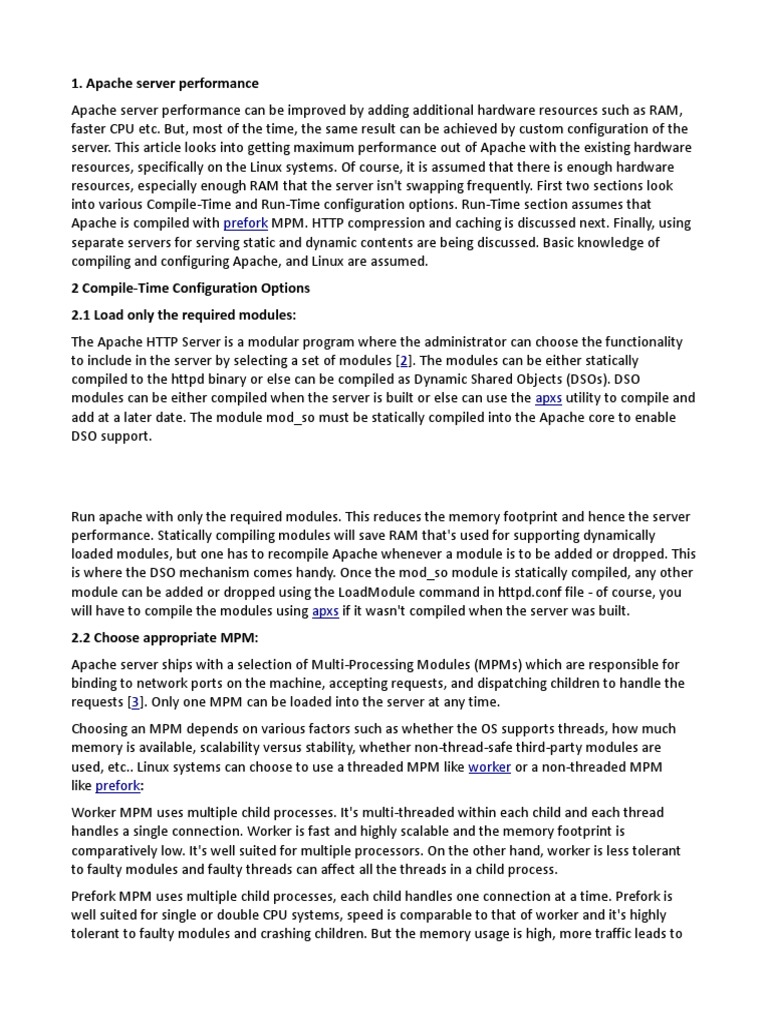 1. Apache server performance

Apache server performance can be improved by adding additional hardware resources such as RAM, faster CPU etc. But, most of the time, the same result can be achieved by custom configuration of the server. This article looks into getting maximum performance out of Apache with the existing hardware resources, specifically on the Linux systems. Of course, it is assumed that there is enough hardware resources, especially enough RAM that the server isn't swapping frequently. First two sections look into various Compile-Time and Run-Time configuration options. Run-Time section assumes that Apache is compiled with prefork MPM. HTTP compression and caching is discussed next. Finally, using separate servers for serving static and dynamic contents are being discussed. Basic knowledge of compiling and configuring Apache, and Linux are assumed.

2 Compile-Time Configuration Options

2.1 Load only the required modules:

The Apache HTTP Server is a modular program where the administrator can choose the functionality to include in the server by selecting a set of modules [2]. The modules can be either statically compiled to the httpd binary or else can be compiled as Dynamic Shared Objects (DSOs). DSO modules can be either compiled when the server is built or else can use the apxs utility to compile and add at a later date. The module mod_so must be statically compiled into the Apache core to enable DSO support.

Run apache with only the required modules. This reduces the memory footprint and hence the server performance. Statically compiling modules will save RAM that's used for supporting dynamically loaded modules, but one has to recompile Apache whenever a module is to be added or dropped. This is where the DSO mechanism comes handy. Once the mod_so module is statically compiled, any other module can be added or dropped using the LoadModule command in httpd.conf file - of course, you will have to compile the modules using apxs if it wasn't compiled when the server was built.

2.2 Choose appropriate MPM:

Apache server ships with a selection of Multi-Processing Modules (MPMs) which are responsible for binding to network ports on the machine, accepting requests, and dispatching children to handle the requests [3]. Only one MPM can be loaded into the server at any time.

Choosing an MPM depends on various factors such as whether the OS supports threads, how much memory is available, scalability versus stability, whether non-thread-safe third-party modules are used, etc.. Linux systems can choose to use a threaded MPM like worker or a non-threaded MPM like prefork:

Worker MPM uses multiple child processes. It's multi-threaded within each child and each thread handles a single connection. Worker is fast and highly scalable and the memory footprint is comparatively low. It's well suited for multiple processors. On the other hand, worker is less tolerant to faulty modules and faulty threads can affect all the threads in a child process.

Prefork MPM uses multiple child processes, each child handles one connection at a time. Prefork is well suited for single or double CPU systems, speed is comparable to that of worker and it's highly tolerant to faulty modules and crashing children. But the memory usage is high, more traffic leads to